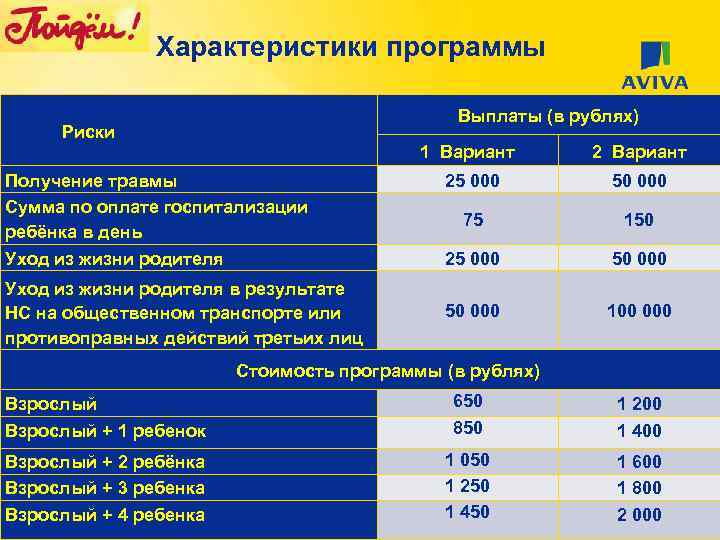 Пойдём!

Характеристики программы

AVIVA

| Риски | Выплаты (в рублях) | |
|---|---|---|
| | 1 Вариант | 2 Вариант |
| Получение травмы | 25 000 | 50 000 |
| Сумма по оплате госпитализации ребёнка в день | 75 | 150 |
| Уход из жизни родителя | 25 000 | 50 000 |
| Уход из жизни родителя в результате НС на общественном транспорте или противоправных действий третьих лиц | 50 000 | 100 000 |
| Стоимость программы (в рублях) | | |
| Взрослый | 650 | 1 200 |
| Взрослый + 1 ребенок | 850 | 1 400 |
| Взрослый + 2 ребёнка | 1 050 | 1 600 |
| Взрослый + 3 ребенка | 1 250 | 1 800 |
| Взрослый + 4 ребенка | 1 450 | 2 000 |